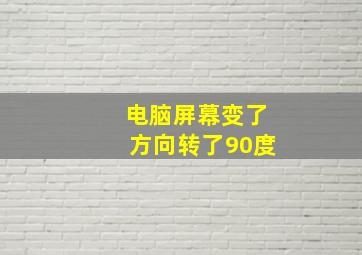 电脑屏幕变了
方向转了90度